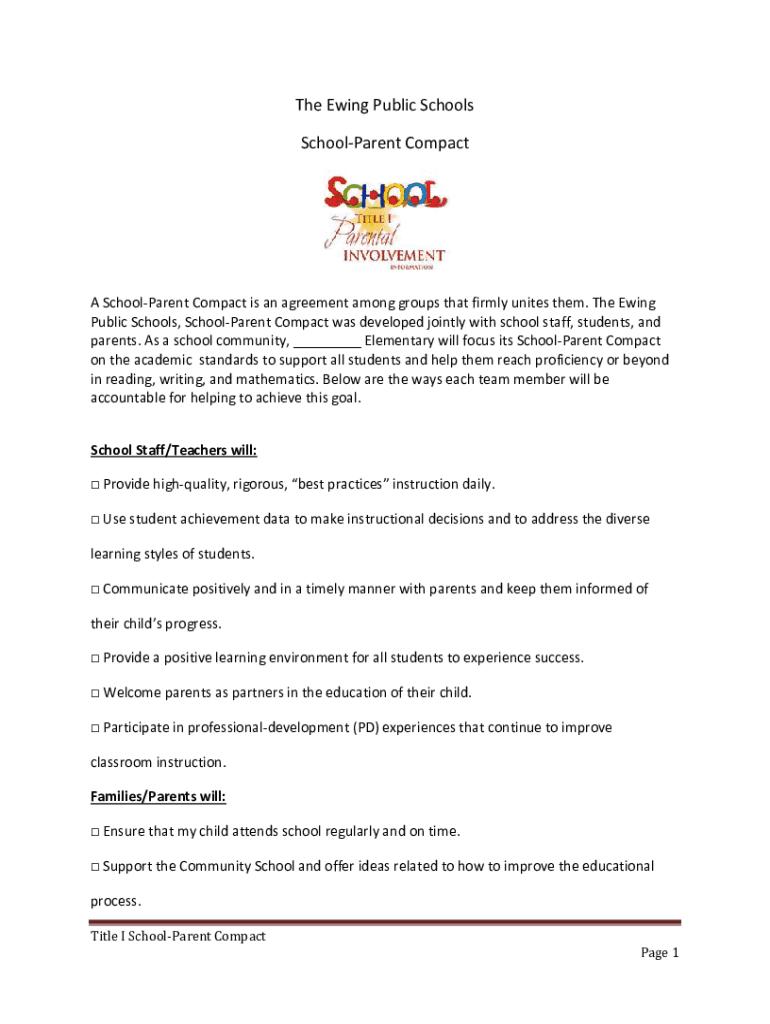 The Ewing Public Schools

School-Parent Compact

SCHOOL
TITLE I
Parental
INVOLVEMENT
INFORMATION

A School-Parent Compact is an agreement among groups that firmly unites them. The Ewing Public Schools, School-Parent Compact was developed jointly with school staff, students, and parents. As a school community, _________ Elementary will focus its School-Parent Compact on the academic standards to support all students and help them reach proficiency or beyond in reading, writing, and mathematics. Below are the ways each team member will be accountable for helping to achieve this goal.

School Staff/Teachers will:

□ Provide high-quality, rigorous, "best practices" instruction daily.

□ Use student achievement data to make instructional decisions and to address the diverse learning styles of students.

□ Communicate positively and in a timely manner with parents and keep them informed of their child's progress.

□ Provide a positive learning environment for all students to experience success.

□ Welcome parents as partners in the education of their child.

□ Participate in professional-development (PD) experiences that continue to improve classroom instruction.

Families/Parents will:

□ Ensure that my child attends school regularly and on time.

□ Support the Community School and offer ideas related to how to improve the educational process.

Title I School-Parent Compact

Page 1